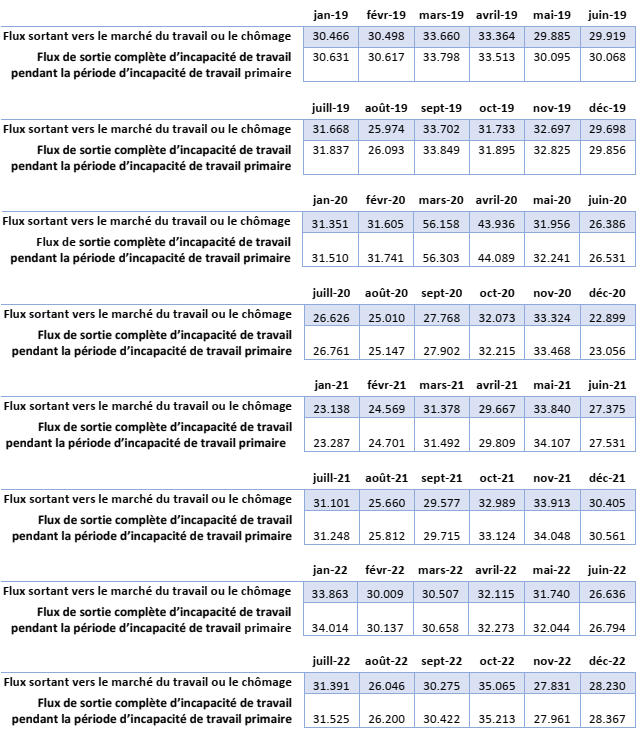 | | jan-19 | févr-19 | mars-19 | avril-19 | mai-19 | juin-19 |
|---|---|---|---|---|---|---|
| Flux sortant vers le marché du travail ou le chômage | 30.466 | 30.498 | 33.660 | 33.364 | 29.885 | 29.919 |
| Flux de sortie complète d'incapacité de travail pendant la période d'incapacité de travail primaire | 30.631 | 30.617 | 33.798 | 33.513 | 30.095 | 30.068 |

| | juill-19 | août-19 | sept-19 | oct-19 | nov-19 | déc-19 |
|---|---|---|---|---|---|---|
| Flux sortant vers le marché du travail ou le chômage | 31.668 | 25.974 | 33.702 | 31.733 | 32.697 | 29.698 |
| Flux de sortie complète d'incapacité de travail pendant la période d'incapacité de travail primaire | 31.837 | 26.093 | 33.849 | 31.895 | 32.825 | 29.856 |

| | jan-20 | févr-20 | mars-20 | avril-20 | mai-20 | juin-20 |
|---|---|---|---|---|---|---|
| Flux sortant vers le marché du travail ou le chômage | 31.351 | 31.605 | 56.158 | 43.936 | 31.956 | 26.386 |
| Flux de sortie complète d'incapacité de travail pendant la période d'incapacité de travail primaire | 31.510 | 31.741 | 56.303 | 44.089 | 32.241 | 26.531 |

| | juill-20 | août-20 | sept-20 | oct-20 | nov-20 | déc-20 |
|---|---|---|---|---|---|---|
| Flux sortant vers le marché du travail ou le chômage | 26.626 | 25.010 | 27.768 | 32.073 | 33.324 | 22.899 |
| Flux de sortie complète d'incapacité de travail pendant la période d'incapacité de travail primaire | 26.761 | 25.147 | 27.902 | 32.215 | 33.468 | 23.056 |

| | jan-21 | févr-21 | mars-21 | avril-21 | mai-21 | juin-21 |
|---|---|---|---|---|---|---|
| Flux sortant vers le marché du travail ou le chômage | 23.138 | 24.569 | 31.378 | 29.667 | 33.840 | 27.375 |
| Flux de sortie complète d'incapacité de travail pendant la période d'incapacité de travail primaire | 23.287 | 24.701 | 31.492 | 29.809 | 34.107 | 27.531 |

| | juill-21 | août-21 | sept-21 | oct-21 | nov-21 | déc-21 |
|---|---|---|---|---|---|---|
| Flux sortant vers le marché du travail ou le chômage | 31.101 | 25.660 | 29.577 | 32.989 | 33.913 | 30.405 |
| Flux de sortie complète d'incapacité de travail pendant la période d'incapacité de travail primaire | 31.248 | 25.812 | 29.715 | 33.124 | 34.048 | 30.561 |

| | jan-22 | févr-22 | mars-22 | avril-22 | mai-22 | juin-22 |
|---|---|---|---|---|---|---|
| Flux sortant vers le marché du travail ou le chômage | 33.863 | 30.009 | 30.507 | 32.115 | 31.740 | 26.636 |
| Flux de sortie complète d'incapacité de travail pendant la période d'incapacité de travail primaire | 34.014 | 30.137 | 30.658 | 32.273 | 32.044 | 26.794 |

| | juill-22 | août-22 | sept-22 | oct-22 | nov-22 | déc-22 |
|---|---|---|---|---|---|---|
| Flux sortant vers le marché du travail ou le chômage | 31.391 | 26.046 | 30.275 | 35.065 | 27.831 | 28.230 |
| Flux de sortie complète d'incapacité de travail pendant la période d'incapacité de travail primaire | 31.525 | 26.200 | 30.422 | 35.213 | 27.961 | 28.367 |